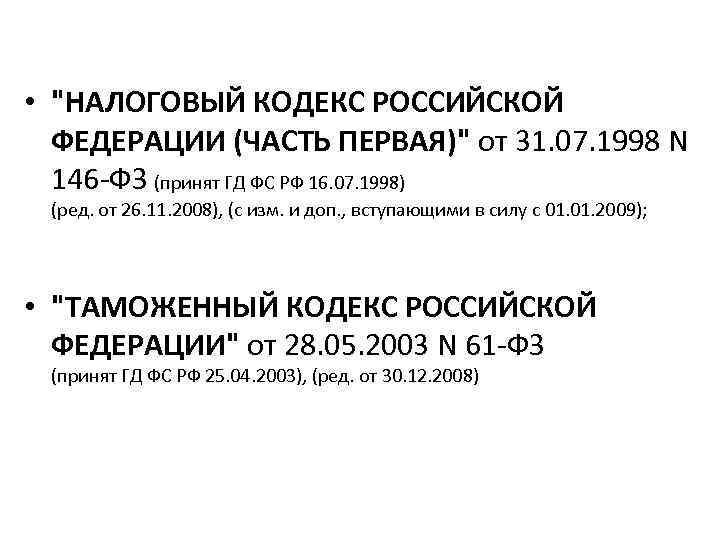 • "НАЛОГОВЫЙ КОДЕКС РОССИЙСКОЙ ФЕДЕРАЦИИ (ЧАСТЬ ПЕРВАЯ)" от 31.07.1998 N 146-ФЗ (принят ГД ФС РФ 16.07.1998) (ред. от 26.11.2008), (с изм. и доп., вступающими в силу с 01.01.2009);

• "ТАМОЖЕННЫЙ КОДЕКС РОССИЙСКОЙ ФЕДЕРАЦИИ" от 28.05.2003 N 61-ФЗ (принят ГД ФС РФ 25.04.2003), (ред. от 30.12.2008)